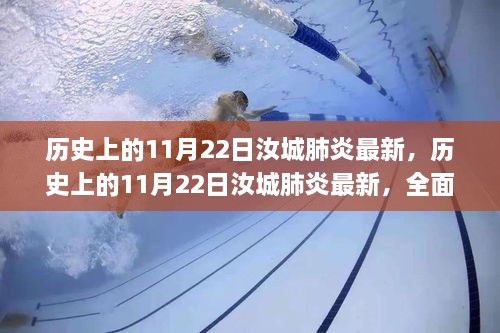 历史上的11月22日汝城肺炎最新，历史上的11月22日汝城肺炎最新，全面